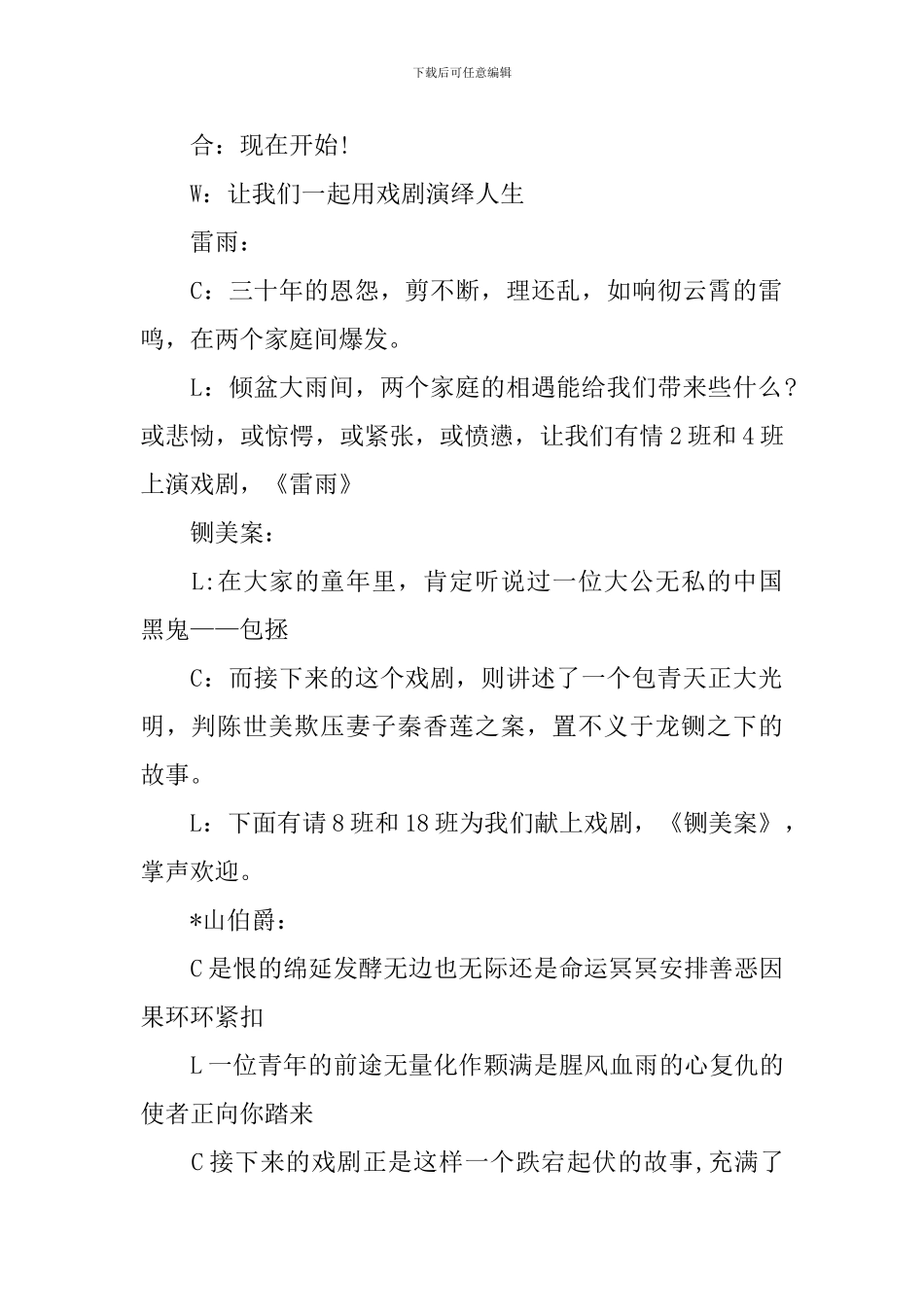 下载后可任意编辑

合：现在开始!

W：让我们一起用戏剧演绎人生

雷雨：

C：三十年的恩怨，剪不断，理还乱，如响彻云霄的雷鸣，在两个家庭间爆发。

L：倾盆大雨间，两个家庭的相遇能给我们带来些什么?或悲恸，或惊愕，或紧张，或愤懑，让我们有情2班和4班上演戏剧，《雷雨》

铡美案：

L:在大家的童年里，肯定听说过一位大公无私的中国黑鬼——包拯

C：而接下来的这个戏剧，则讲述了一个包青天正大光明，判陈世美欺压妻子秦香莲之案，置不义于龙铡之下的故事。

L：下面有请8班和18班为我们献上戏剧，《铡美案》，掌声欢迎。

*山伯爵：

C是恨的绵延发酵无边也无际还是命运冥冥安排善恶因果环环紧扣

L一位青年的前途无量化作颗满是腥风血雨的心复仇的使者正向你踏来

C接下来的戏剧正是这样一个跌宕起伏的故事,充满了